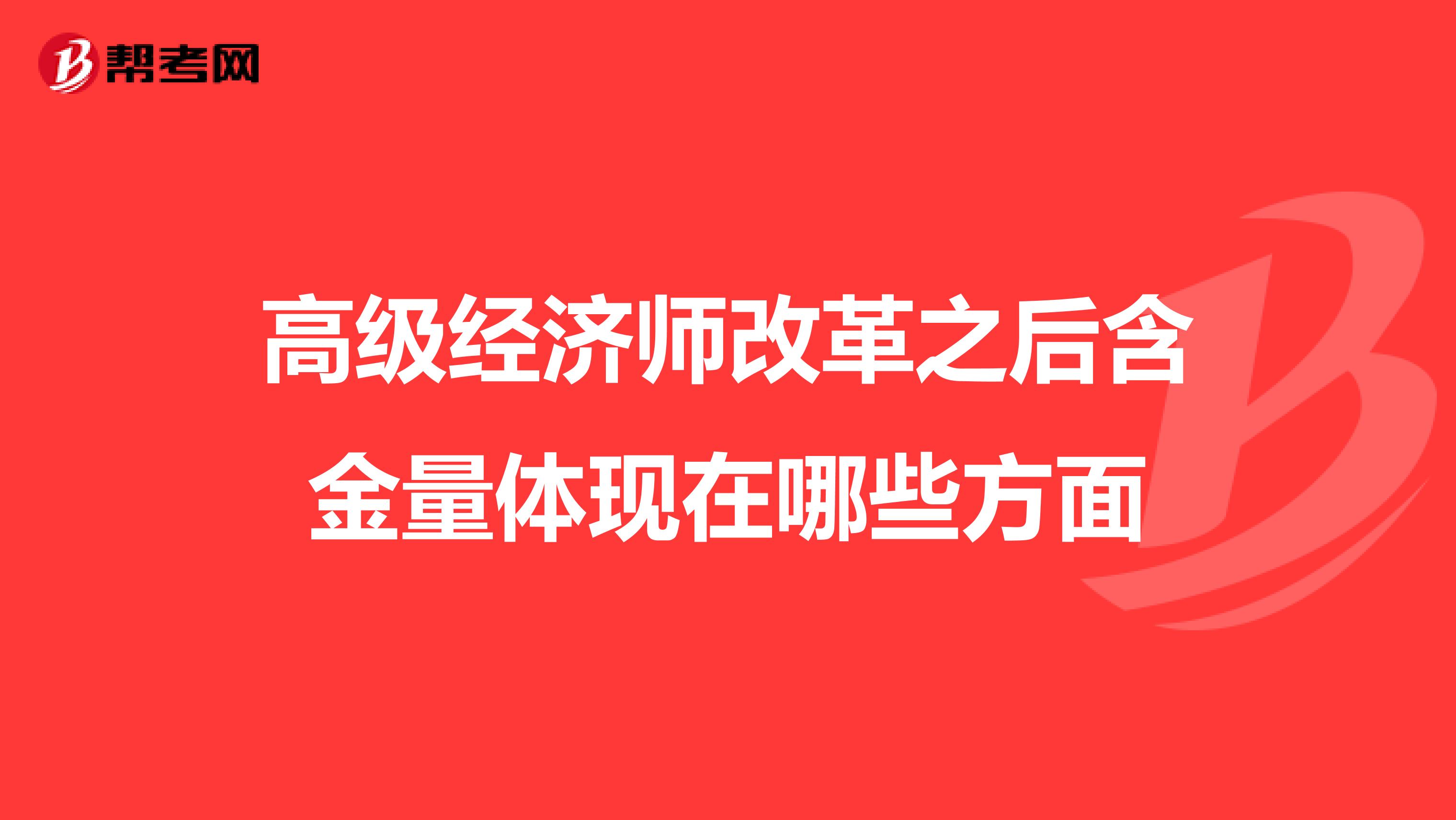 帮考网

高级经济师改革之后含金量体现在哪些方面